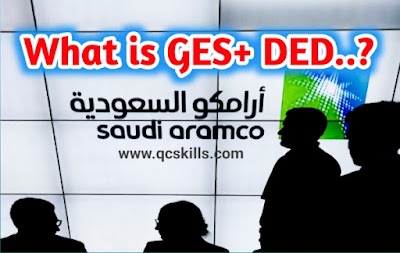 What is GES+ DED..?

أرامكو السعودية
saudi aramco

www.qcskills.com